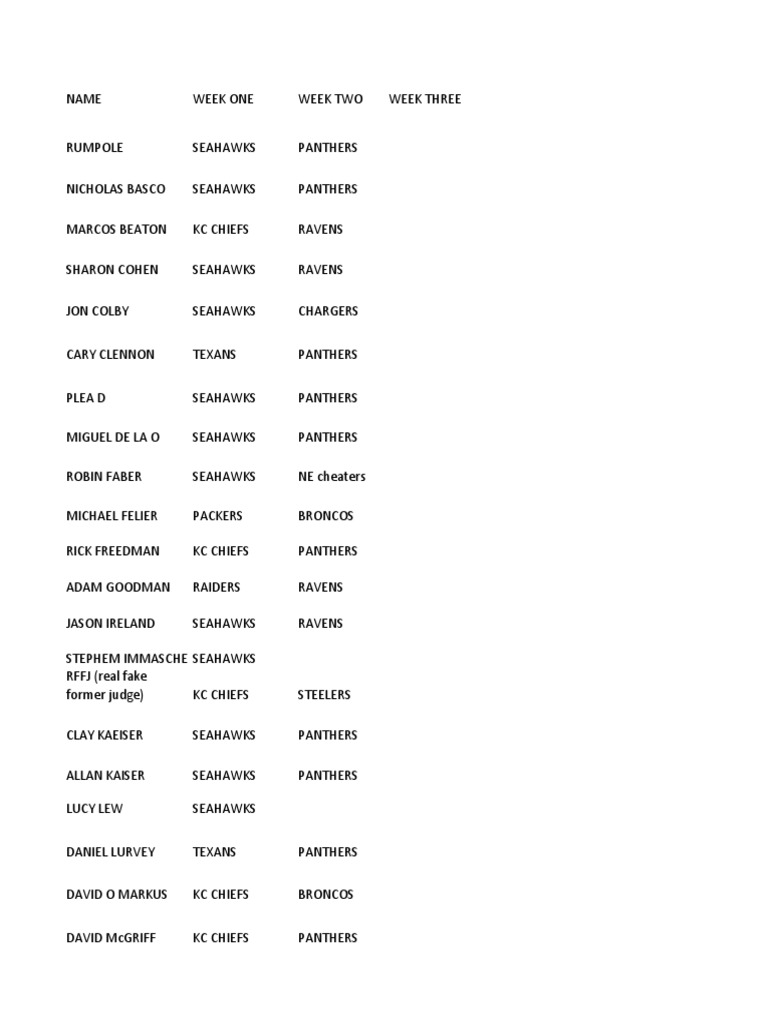 | NAME | WEEK ONE | WEEK TWO | WEEK THREE |
|---|---|---|---|
| RUMPOLE | SEAHAWKS | PANTHERS | |
| NICHOLAS BASCO | SEAHAWKS | PANTHERS | |
| MARCOS BEATON | KC CHIEFS | RAVENS | |
| SHARON COHEN | SEAHAWKS | RAVENS | |
| JON COLBY | SEAHAWKS | CHARGERS | |
| CARY CLENNON | TEXANS | PANTHERS | |
| PLEA D | SEAHAWKS | PANTHERS | |
| MIGUEL DE LA O | SEAHAWKS | PANTHERS | |
| ROBIN FABER | SEAHAWKS | NE cheaters | |
| MICHAEL FELIER | PACKERS | BRONCOS | |
| RICK FREEDMAN | KC CHIEFS | PANTHERS | |
| ADAM GOODMAN | RAIDERS | RAVENS | |
| JASON IRELAND | SEAHAWKS | RAVENS | |
| STEPHEM IMMASCHE | SEAHAWKS | | |
| RFFJ (real fake former judge) | KC CHIEFS | STEELERS | |
| CLAY KAEISER | SEAHAWKS | PANTHERS | |
| ALLAN KAISER | SEAHAWKS | PANTHERS | |
| LUCY LEW | SEAHAWKS | | |
| DANIEL LURVEY | TEXANS | PANTHERS | |
| DAVID O MARKUS | KC CHIEFS | BRONCOS | |
| DAVID McGRIFF | KC CHIEFS | PANTHERS | |